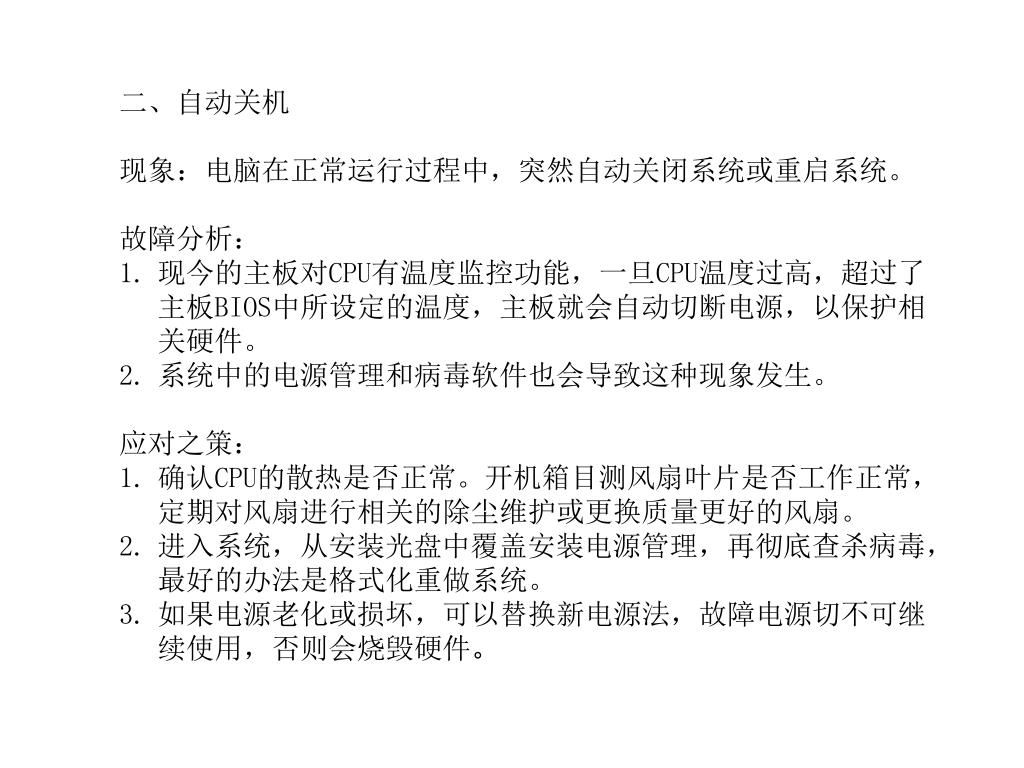 二、自动关机

现象：电脑在正常运行过程中，突然自动关闭系统或重启系统。

故障分析：
1. 现今的主板对CPU有温度监控功能，一旦CPU温度过高，超过了主板BIOS中所设定的温度，主板就会自动切断电源，以保护相关硬件。
2. 系统中的电源管理和病毒软件也会导致这种现象发生。

应对之策：
1. 确认CPU的散热是否正常。开机箱目测风扇叶片是否工作正常，定期对风扇进行相关的除尘维护或更换质量更好的风扇。
2. 进入系统，从安装光盘中覆盖安装电源管理，再彻底查杀病毒，最好的办法是格式化重做系统。
3. 如果电源老化或损坏，可以替换新电源法，故障电源切不可继续使用，否则会烧毁硬件。